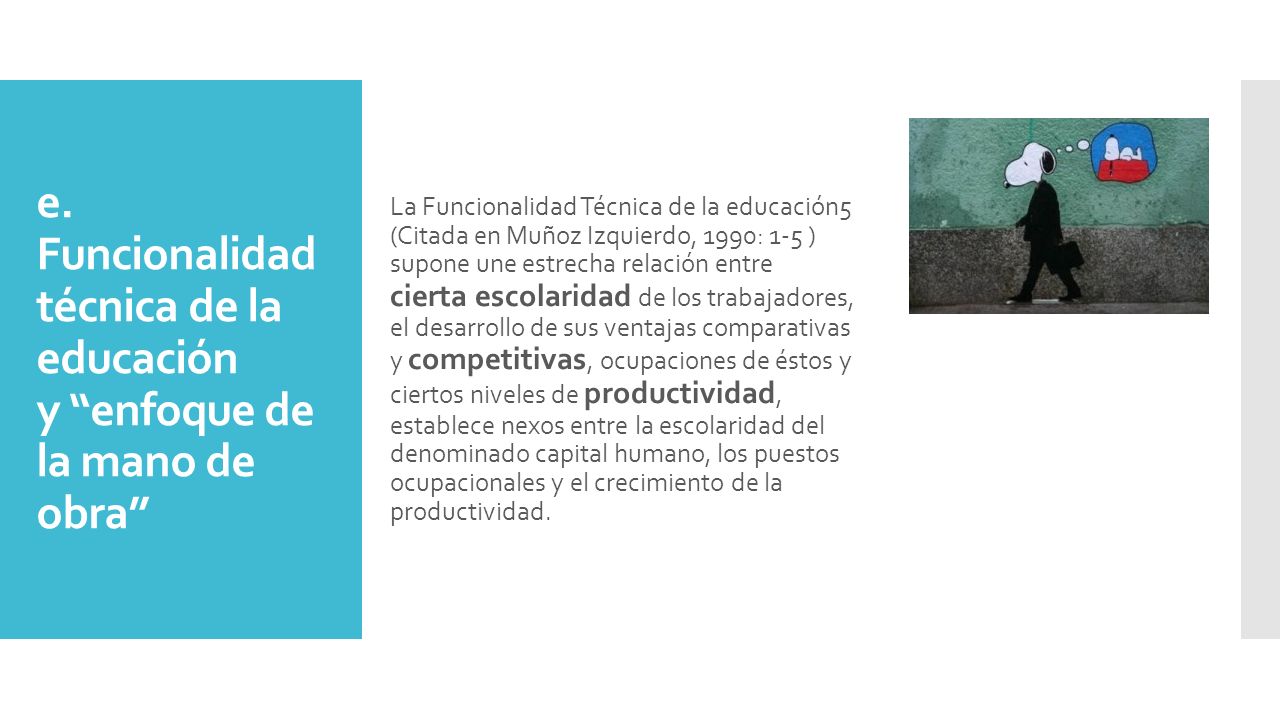 e. Funcionalidad técnica de la educación y “enfoque de la mano de obra”

La Funcionalidad Técnica de la educación5 (Citada en Muñoz Izquierdo, 1990: 1-5 ) supone une estrecha relación entre cierta escolaridad de los trabajadores, el desarrollo de sus ventajas comparativas y competitivas, ocupaciones de éstos y ciertos niveles de productividad, establece nexos entre la escolaridad del denominado capital humano, los puestos ocupacionales y el crecimiento de la productividad.